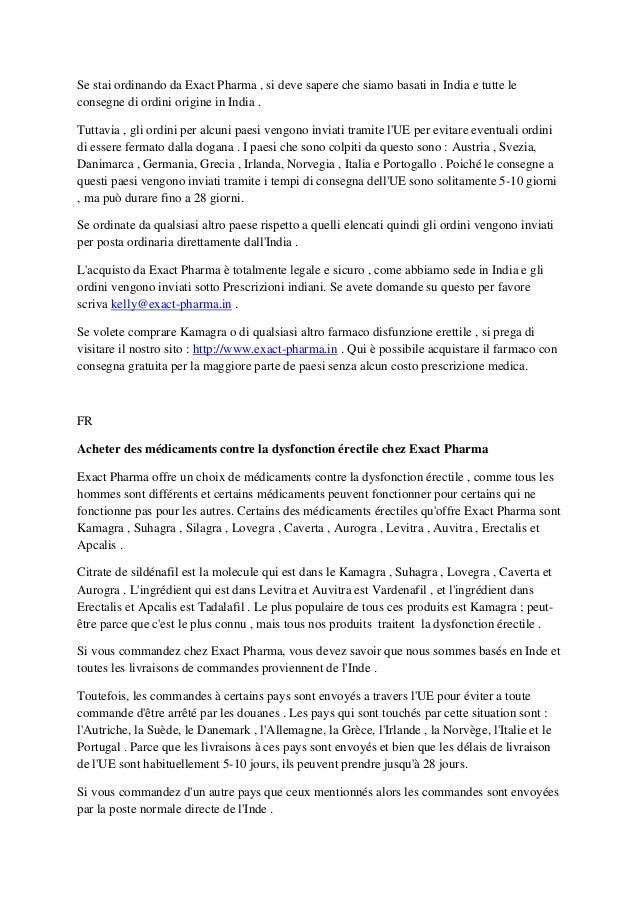 Se stai ordinando da Exact Pharma , si deve sapere che siamo basati in India e tutte le consegne di ordini origine in India .

Tuttavia , gli ordini per alcuni paesi vengono inviati tramite l'UE per evitare eventuali ordini di essere fermato dalla dogana . I paesi che sono colpiti da questo sono : Austria , Svezia, Danimarca , Germania, Grecia , Irlanda, Norvegia , Italia e Portogallo . Poiché le consegne a questi paesi vengono inviati tramite i tempi di consegna dell'UE sono solitamente 5-10 giorni , ma può durare fino a 28 giorni.

Se ordinate da qualsiasi altro paese rispetto a quelli elencati quindi gli ordini vengono inviati per posta ordinaria direttamente dall'India .

L'acquisto da Exact Pharma è totalmente legale e sicuro , come abbiamo sede in India e gli ordini vengono inviati sotto Prescrizioni indiani. Se avete domande su questo per favore scriva kelly@exact-pharma.in .

Se volete comprare Kamagra o di qualsiasi altro farmaco disfunzione erettile , si prega di visitare il nostro sito : http://www.exact-pharma.in . Qui è possibile acquistare il farmaco con consegna gratuita per la maggiore parte de paesi senza alcun costo prescrizione medica.

FR

Acheter des médicaments contre la dysfonction érectile chez Exact Pharma

Exact Pharma offre un choix de médicaments contre la dysfonction érectile , comme tous les hommes sont différents et certains médicaments peuvent fonctionner pour certains qui ne fonctionne pas pour les autres. Certains des médicaments érectiles qu'offre Exact Pharma sont Kamagra , Suhagra , Silagra , Lovegra , Caverta , Aurogra , Levitra , Auvitra , Erectalis et Apcalis .

Citrate de sildénafil est la molecule qui est dans le Kamagra , Suhagra , Lovegra , Caverta et Aurogra . L'ingrédient qui est dans Levitra et Auvitra est Vardenafil , et l'ingrédient dans Erectalis et Apcalis est Tadalafil . Le plus populaire de tous ces produits est Kamagra ; peut-être parce que c'est le plus connu , mais tous nos produits traitent la dysfonction érectile .

Si vous commandez chez Exact Pharma, vous devez savoir que nous sommes basés en Inde et toutes les livraisons de commandes proviennent de l'Inde .

Toutefois, les commandes à certains pays sont envoyés a travers l'UE pour éviter a toute commande d'être arrêté par les douanes . Les pays qui sont touchés par cette situation sont : l'Autriche, la Suède, le Danemark , l'Allemagne, la Grèce, l'Irlande , la Norvège, l'Italie et le Portugal . Parce que les livraisons à ces pays sont envoyés et bien que les délais de livraison de l'UE sont habituellement 5-10 jours, ils peuvent prendre jusqu'à 28 jours.

Si vous commandez d'un autre pays que ceux mentionnés alors les commandes sont envoyées par la poste normale directe de l'Inde .